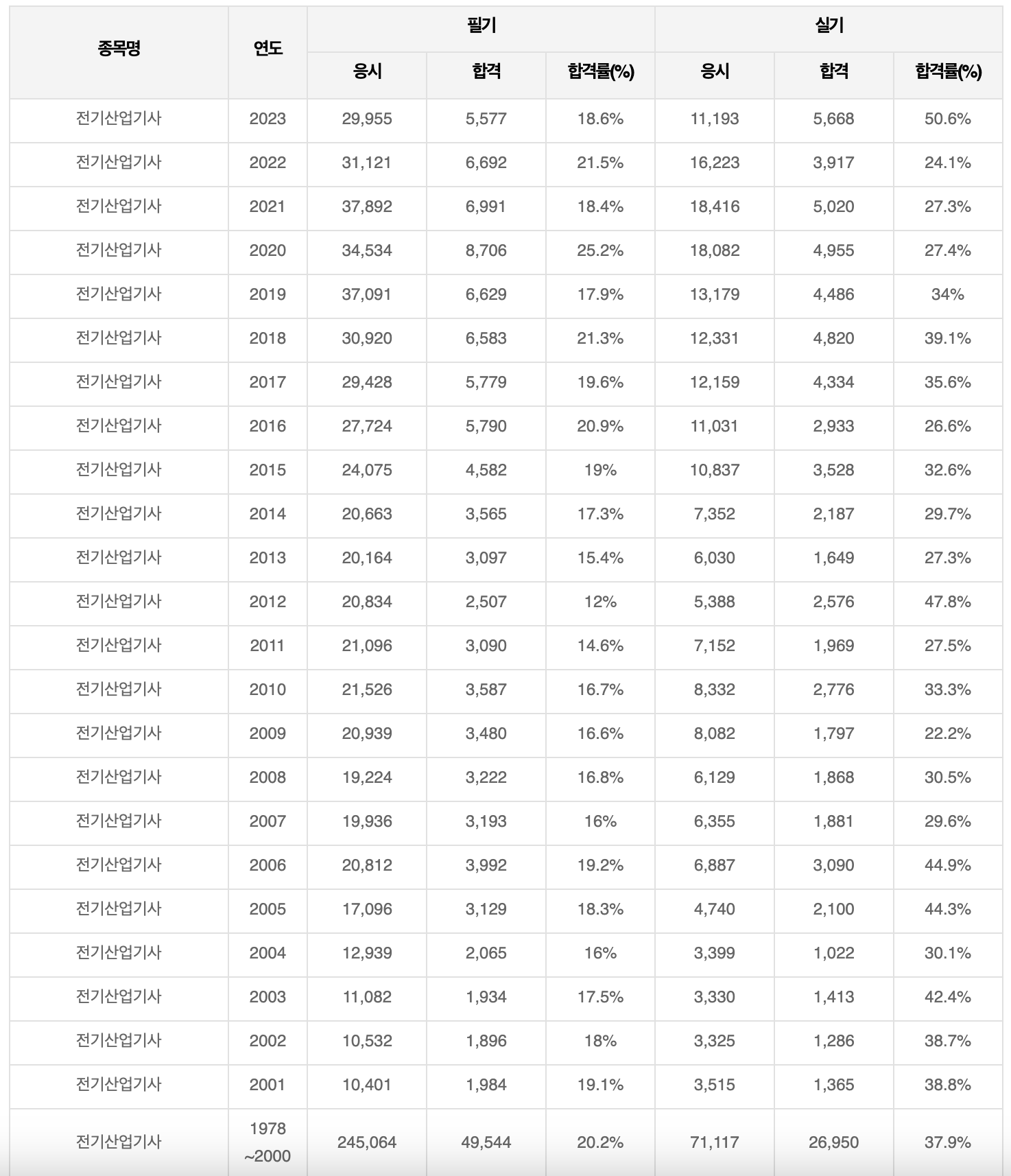 | 종목명 | 연도 | 필기 응시 | 필기 합격 | 필기 합격률(%) | 실기 응시 | 실기 합격 | 실기 합격률(%) |
|---|---|---|---|---|---|---|---|
| 전기산업기사 | 2023 | 29,955 | 5,577 | 18.6% | 11,193 | 5,668 | 50.6% |
| 전기산업기사 | 2022 | 31,121 | 6,692 | 21.5% | 16,223 | 3,917 | 24.1% |
| 전기산업기사 | 2021 | 37,892 | 6,991 | 18.4% | 18,416 | 5,020 | 27.3% |
| 전기산업기사 | 2020 | 34,534 | 8,706 | 25.2% | 18,082 | 4,955 | 27.4% |
| 전기산업기사 | 2019 | 37,091 | 6,629 | 17.9% | 13,179 | 4,486 | 34% |
| 전기산업기사 | 2018 | 30,920 | 6,583 | 21.3% | 12,331 | 4,820 | 39.1% |
| 전기산업기사 | 2017 | 29,428 | 5,779 | 19.6% | 12,159 | 4,334 | 35.6% |
| 전기산업기사 | 2016 | 27,724 | 5,790 | 20.9% | 11,031 | 2,933 | 26.6% |
| 전기산업기사 | 2015 | 24,075 | 4,582 | 19% | 10,837 | 3,528 | 32.6% |
| 전기산업기사 | 2014 | 20,663 | 3,565 | 17.3% | 7,352 | 2,187 | 29.7% |
| 전기산업기사 | 2013 | 20,164 | 3,097 | 15.4% | 6,030 | 1,649 | 27.3% |
| 전기산업기사 | 2012 | 20,834 | 2,507 | 12% | 5,388 | 2,576 | 47.8% |
| 전기산업기사 | 2011 | 21,096 | 3,090 | 14.6% | 7,152 | 1,969 | 27.5% |
| 전기산업기사 | 2010 | 21,526 | 3,587 | 16.7% | 8,332 | 2,776 | 33.3% |
| 전기산업기사 | 2009 | 20,939 | 3,480 | 16.6% | 8,082 | 1,797 | 22.2% |
| 전기산업기사 | 2008 | 19,224 | 3,222 | 16.8% | 6,129 | 1,868 | 30.5% |
| 전기산업기사 | 2007 | 19,936 | 3,193 | 16% | 6,355 | 1,881 | 29.6% |
| 전기산업기사 | 2006 | 20,812 | 3,992 | 19.2% | 6,887 | 3,090 | 44.9% |
| 전기산업기사 | 2005 | 17,096 | 3,129 | 18.3% | 4,740 | 2,100 | 44.3% |
| 전기산업기사 | 2004 | 12,939 | 2,065 | 16% | 3,399 | 1,022 | 30.1% |
| 전기산업기사 | 2003 | 11,082 | 1,934 | 17.5% | 3,330 | 1,413 | 42.4% |
| 전기산업기사 | 2002 | 10,532 | 1,896 | 18% | 3,325 | 1,286 | 38.7% |
| 전기산업기사 | 2001 | 10,401 | 1,984 | 19.1% | 3,515 | 1,365 | 38.8% |
| 전기산업기사 | 1978 ~2000 | 245,064 | 49,544 | 20.2% | 71,117 | 26,950 | 37.9% |